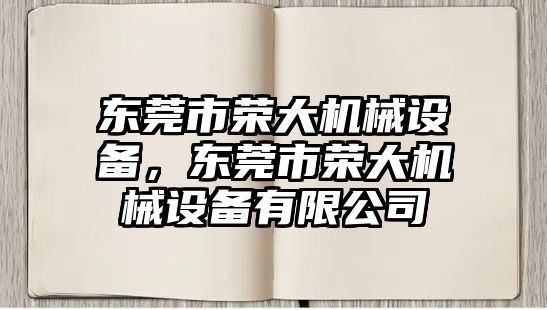 东莞市荣大机械设备，东莞市荣大机械设备有限公司